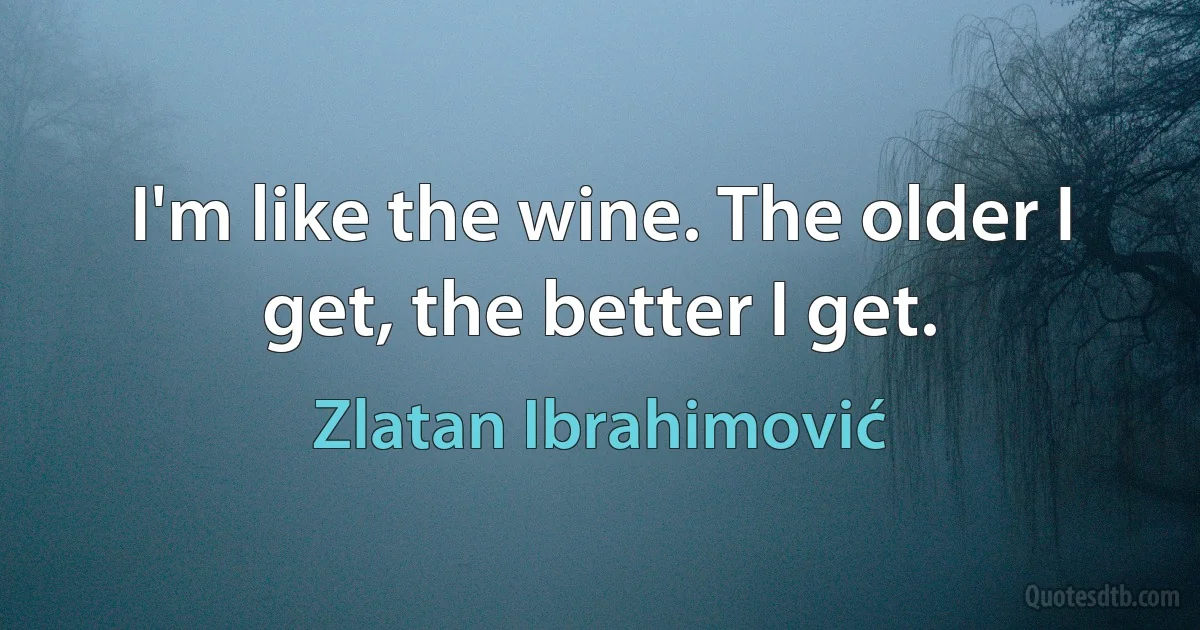 I'm like the wine. The older I get, the better I get.

Zlatan Ibrahimović

Quotesdtb.com